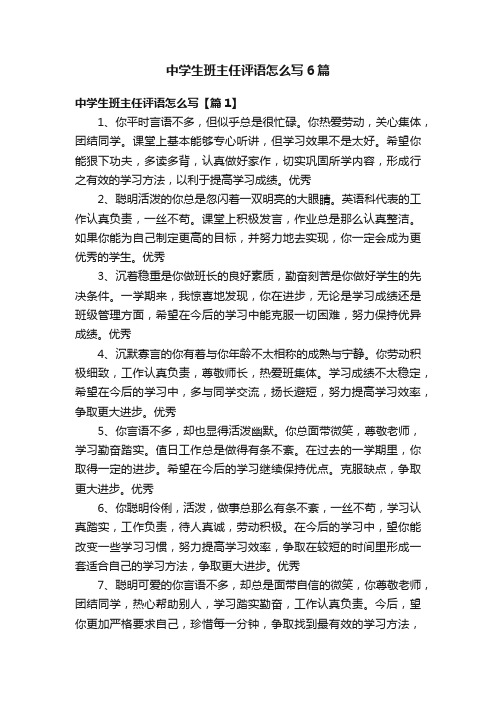 中学生班主任评语怎么写6篇

中学生班主任评语怎么写【篇1】

1、你平时言语不多，但似乎总是很忙碌。你热爱劳动，关心集体，团结同学。课堂上基本能够专心听讲，但学习效果不是太好。希望你能狠下功夫，多读多背，认真做好家作，切实巩固所学内容，形成行之有效的学习方法，以利于提高学习成绩。优秀

2、聪明活泼的你总是忽闪着一双明亮的大眼睛。英语科代表的工作认真负责，一丝不苟。课堂上积极发言，作业总是那么认真整洁。如果你能为自己制定更高的目标，并努力地去实现，你一定会成为更优秀的学生。优秀

3、沉着稳重是你做班长的良好素质，勤奋刻苦是你做好学生的先决条件。一学期来，我惊喜地发现，你在进步，无论是学习成绩还是班级管理方面，希望在今后的学习中能克服一切困难，努力保持优异成绩。优秀

4、沉默寡言的你有着与你年龄不太相称的成熟与宁静。你劳动积极细致，工作认真负责，尊敬师长，热爱班集体。学习成绩不太稳定，希望在今后的学习中，多与同学交流，扬长避短，努力提高学习效率，争取更大进步。优秀

5、你言语不多，却也显得活泼幽默。你总面带微笑，尊敬老师，学习勤奋踏实。值日工作总是做得有条不紊。在过去的一学期里，你取得一定的进步。希望在今后的学习继续保持优点。克服缺点，争取更大进步。优秀

6、你聪明伶俐，活泼，做事总那么有条不紊，一丝不苟，学习认真踏实，工作负责，待人真诚，劳动积极。在今后的学习中，望你能改变一些学习习惯，努力提高学习效率，争取在较短的时间里形成一套适合自己的学习方法，争取更大进步。优秀

7、聪明可爱的你言语不多，却总是面带自信的微笑，你尊敬老师，团结同学，热心帮助别人，学习踏实勤奋，工作认真负责。今后，望你更加严格要求自己，珍惜每一分钟，争取找到最有效的学习方法，